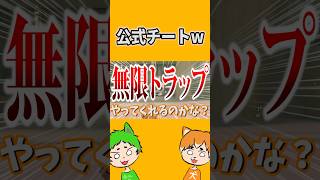 公式チートw

無限トラップ
やってくれるのかな？